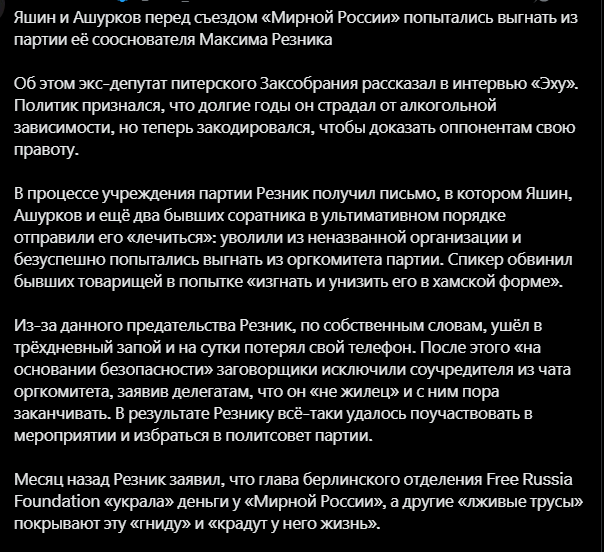 Яшин и Ашурков перед съездом «Мирной России» попытались выгнать из партии её сооснователя Максима Резника

Об этом экс-депутат питерского Заксобрания рассказал в интервью «Эху». Политик признался, что долгие годы он страдал от алкогольной зависимости, но теперь закодировался, чтобы доказать оппонентам свою правоту.

В процессе учреждения партии Резник получил письмо, в котором Яшин, Ашурков и ещё два бывших соратника в ультимативном порядке отправили его «лечиться»: уволили из неназванной организации и безуспешно попытались выгнать из оргкомитета партии. Спикер обвинил бывших товарищей в попытке «изгнать и унизить его в хамской форме».

Из-за данного предательства Резник, по собственным словам, ушёл в трёхдневный запой и на сутки потерял свой телефон. После этого «на основании безопасности» заговорщики исключили соучредителя из чата оргкомитета, заявив делегатам, что он «не жилец» и с ним пора заканчивать. В результате Резнику всё-таки удалось поучаствовать в мероприятии и избраться в политсовет партии.

Месяц назад Резник заявил, что глава берлинского отделения Free Russia Foundation «украла» деньги у «Мирной России», а другие «лживые трусы» покрывают эту «гниду» и «крадут у него жизнь».